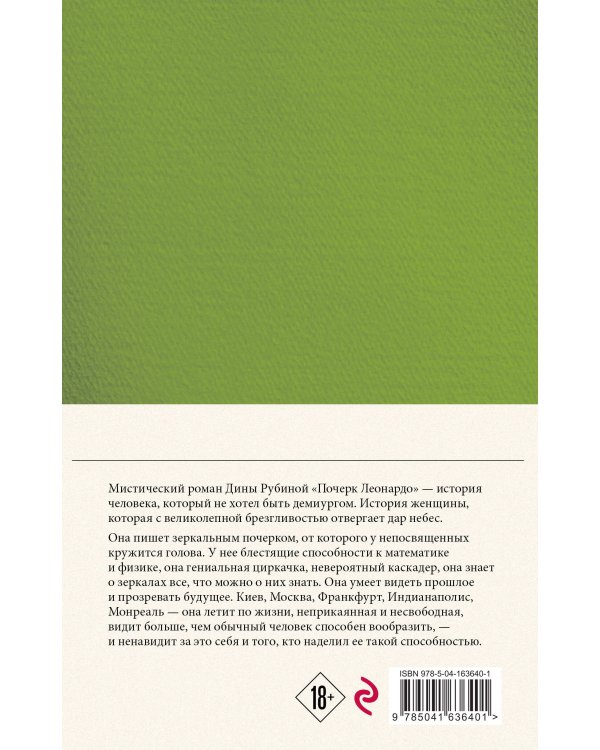 Мистический роман Дины Рубиной «Почерк Леонардо» — история человека, который не хотел быть демиургом. История женщины, которая с великолепной брезгливостью отвергает дар небес.

Она пишет зеркальным почерком, от которого у непосвященных кружится голова. У нее блестящие способности к математике и физике, она гениальная циркачка, невероятный каскадер, она знает о зеркалах все, что можно о них знать. Она умеет видеть прошлое и прозревать будущее. Киев, Москва, Франкфурт, Индианаполис, Монреаль — она летит по жизни, неприкаянная и несвободная, видит больше, чем обычный человек способен вообразить, — и ненавидит за это себя и того, кто наделил ее такой способностью.

18+

ISBN 978-5-04-163640-1

9 785041 636401 >